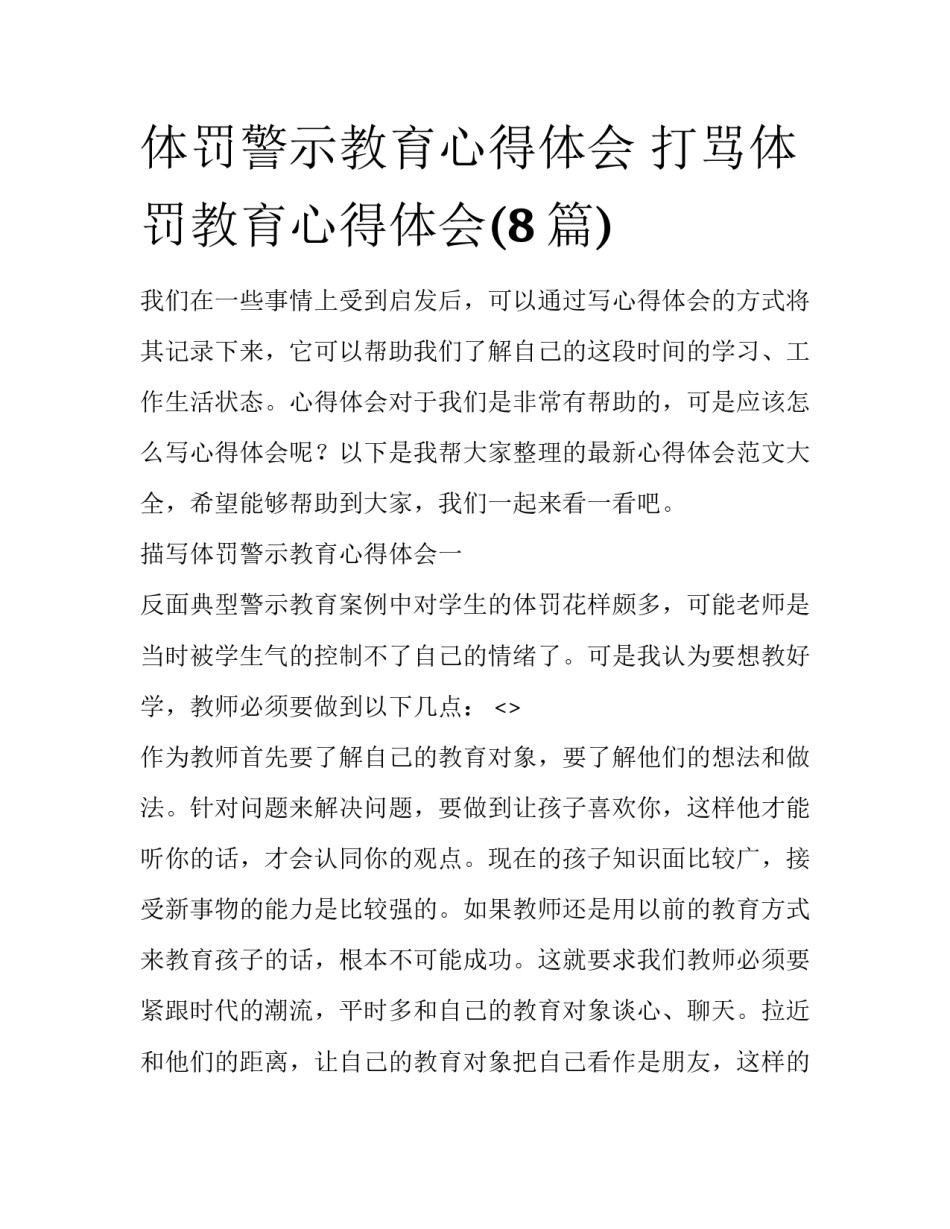 体罚警示教育心得体会 打骂体罚教育心得体会(8 篇)

我们在一些事情上受到启发后，可以通过写心得体会的方式将其记录下来，它可以帮助我们了解自己的这段时间的学习、工作生活状态。心得体会对于我们是非常有帮助的，可是应该怎么写心得体会呢？以下是我帮大家整理的最新心得体会范文大全，希望能够帮助到大家，我们一起来看一看吧。

描写体罚警示教育心得体会一

反面典型警示教育案例中对学生的体罚花样颇多，可能老师是当时被学生气的控制不了自己的情绪了。可是我认为要想教好学，教师必须要做到以下几点： <>

作为教师首先要了解自己的教育对象，要了解他们的想法和做法。针对问题来解决问题，要做到让孩子喜欢你，这样他才能听你的话，才会认同你的观点。现在的孩子知识面比较广，接受新事物的能力是比较强的。如果教师还是用以前的教育方式来教育孩子的话，根本不可能成功。这就要求我们教师必须要紧跟时代的潮流，平时多和自己的教育对象谈心、聊天。拉近和他们的距离，让自己的教育对象把自己看作是朋友，这样的